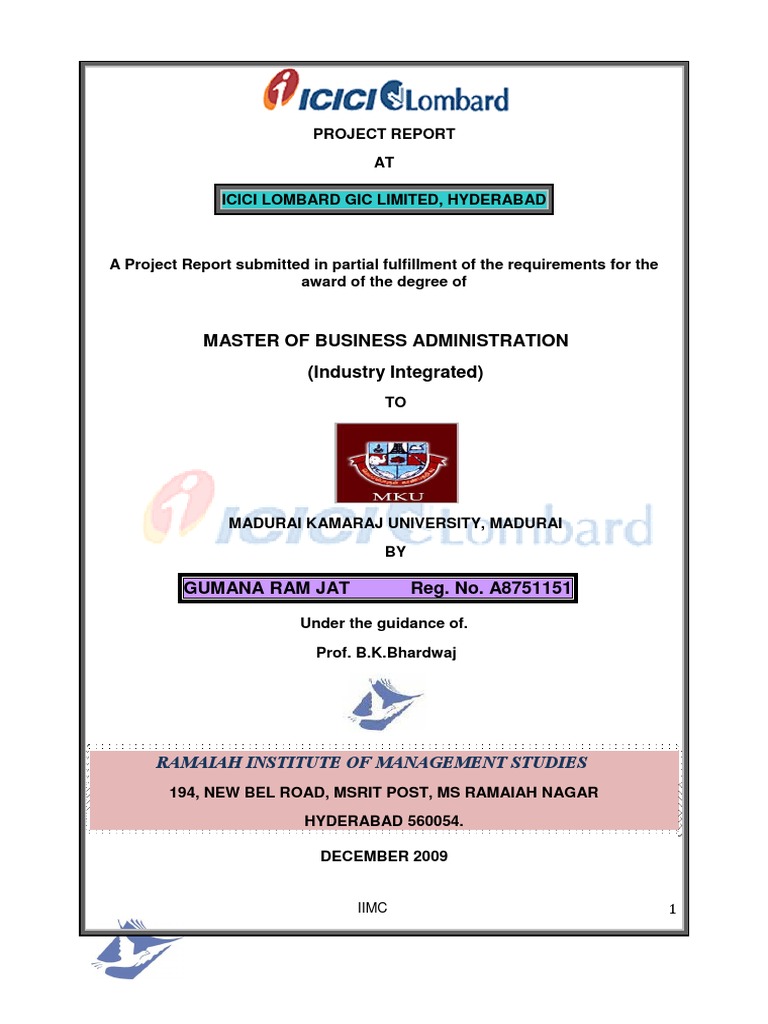 ICICI Lombard

PROJECT REPORT

AT

ICICI LOMBARD GIC LIMITED, HYDERABAD

A Project Report submitted in partial fulfillment of the requirements for the award of the degree of

MASTER OF BUSINESS ADMINISTRATION

(Industry Integrated)

TO

MKU

ICICI Lombard

MADURAI KAMARAJ UNIVERSITY, MADURAI

BY

GUMANA RAM JAT Reg. No. A8751151

Under the guidance of.

Prof. B.K.Bhardwaj

RAMAIAH INSTITUTE OF MANAGEMENT STUDIES

194, NEW BEL ROAD, MSRIT POST, MS RAMAIAH NAGAR

HYDERABAD 560054.

DECEMBER 2009

IIMC

1